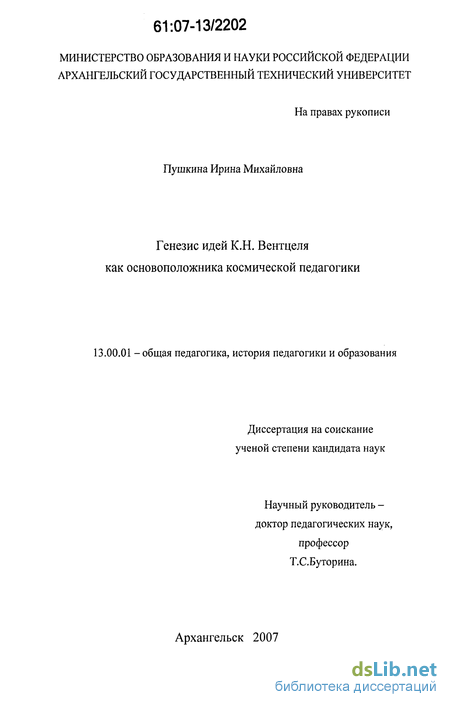 61:07-13/2202

МИНИСТЕРСТВО ОБРАЗОВАНИЯ И НАУКИ РОССИЙСКОЙ ФЕДЕРАЦИИ
АРХАНГЕЛЬСКИЙ ГОСУДАРСТВЕННЫЙ ТЕХНИЧЕСКИЙ УНИВЕРСИТЕТ

На правах рукописи

Пушкина Ирина Михайловна

Генезис идей К.Н. Вентцеля
как основоположника космической педагогики

13.00.01 – общая педагогика, история педагогики и образования

Диссертация на соискание
ученой степени кандидата наук

Научный руководитель –
доктор педагогических наук,
профессор
Т.С.Буторина.

Архангельск 2007

dsLib.net
библиотека диссертаций